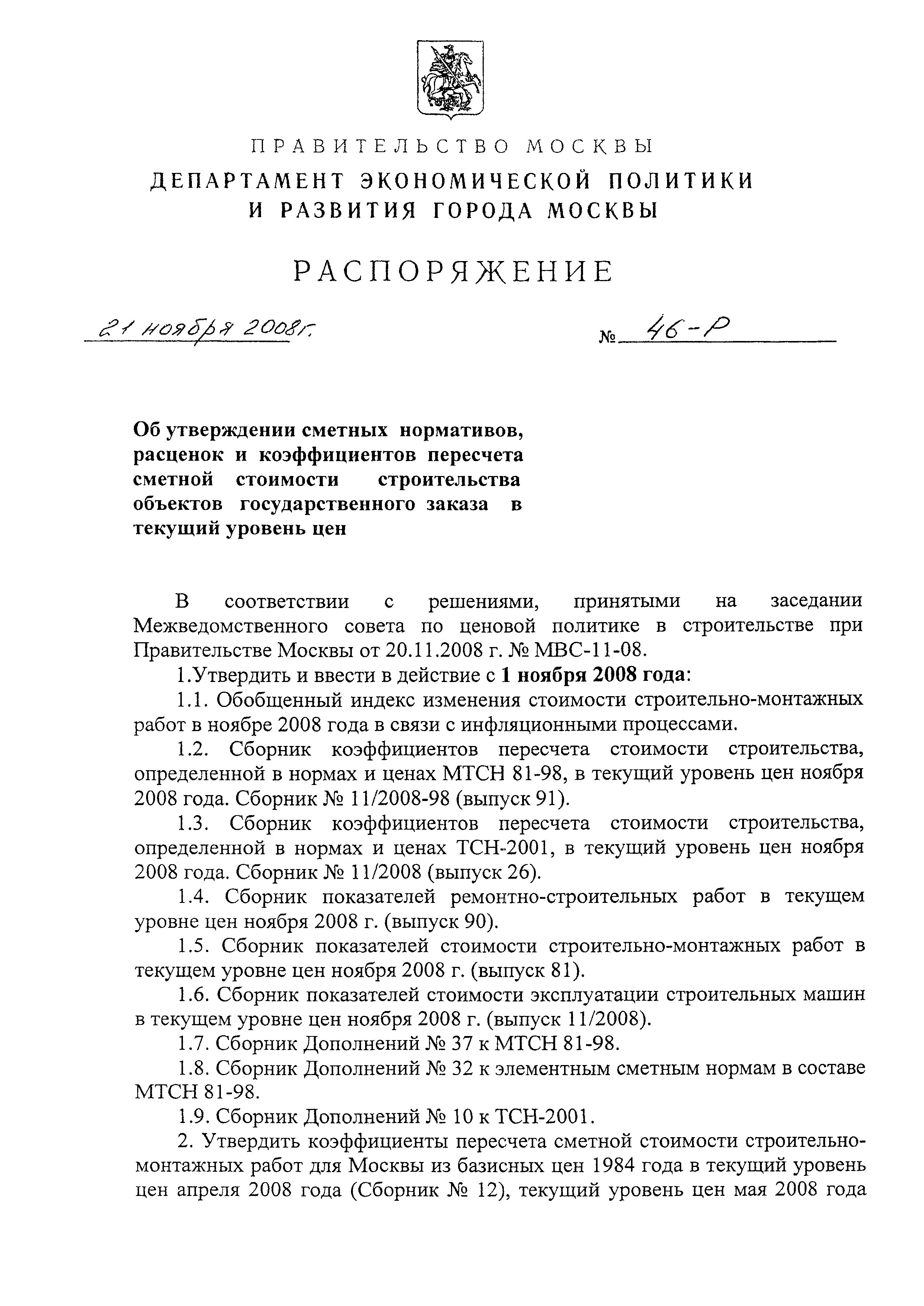 ПРАВИТЕЛЬСТВО МОСКВЫ
ДЕПАРТАМЕНТ ЭКОНОМИЧЕСКОЙ ПОЛИТИКИ И РАЗВИТИЯ ГОРОДА МОСКВЫ

РАСПОРЯЖЕНИЕ

21 ноября 2008г.

№ 46-Р

Об утверждении сметных нормативов, расценок и коэффициентов пересчета сметной стоимости строительства объектов государственного заказа в текущий уровень цен

В соответствии с решениями, принятыми на заседании Межведомственного совета по ценовой политике в строительстве при Правительстве Москвы от 20.11.2008 г. № МВС-11-08.

1.Утвердить и ввести в действие с 1 ноября 2008 года:

1.1. Обобщенный индекс изменения стоимости строительно-монтажных работ в ноябре 2008 года в связи с инфляционными процессами.

1.2. Сборник коэффициентов пересчета стоимости строительства, определенной в нормах и ценах МТСН 81-98, в текущий уровень цен ноября 2008 года. Сборник № 11/2008-98 (выпуск 91).

1.3. Сборник коэффициентов пересчета стоимости строительства, определенной в нормах и ценах ТСН-2001, в текущий уровень цен ноября 2008 года. Сборник № 11/2008 (выпуск 26).

1.4. Сборник показателей ремонтно-строительных работ в текущем уровне цен ноября 2008 г. (выпуск 90).

1.5. Сборник показателей стоимости строительно-монтажных работ в текущем уровне цен ноября 2008 г. (выпуск 81).

1.6. Сборник показателей стоимости эксплуатации строительных машин в текущем уровне цен ноября 2008 г. (выпуск 11/2008).

1.7. Сборник Дополнений № 37 к МТСН 81-98.

1.8. Сборник Дополнений № 32 к элементным сметным нормам в составе МТСН 81-98.

1.9. Сборник Дополнений № 10 к ТСН-2001.

2. Утвердить коэффициенты пересчета сметной стоимости строительно-монтажных работ для Москвы из базисных цен 1984 года в текущий уровень цен апреля 2008 года (Сборник № 12), текущий уровень цен мая 2008 года